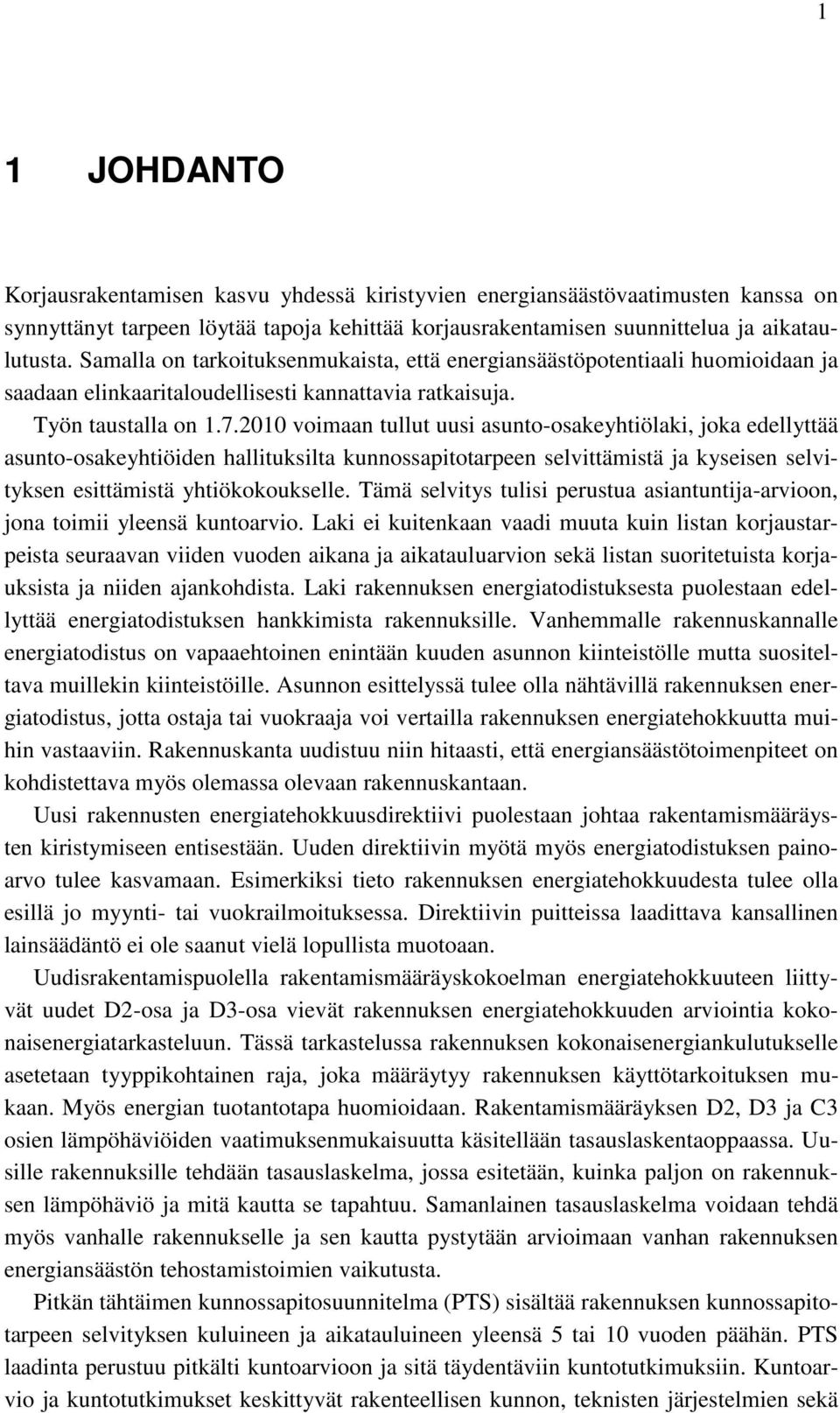 1

1 JOHDANTO

Korjausrakentamisen kasvu yhdessä kiristyvien energiansäästövaatimusten kanssa on synnyttänyt tarpeen löytää tapoja kehittää korjausrakentamisen suunnittelua ja aikataulutusta. Samalla on tarkoituksenmukaista, että energiansäästöpotentiaali huomioidaan ja saadaan elinkaaritaloudellisesti kannattavia ratkaisuja.

Työn taustalla on 1.7.2010 voimaan tullut uusi asunto-osakeyhtiölaki, joka edellyttää asunto-osakeyhtiöiden hallituksilta kunnossapitotarpeen selvittämistä ja kyseisen selvityksen esittämistä yhtiökokoukselle. Tämä selvitys tulisi perustua asiantuntija-arvioon, jona toimii yleensä kuntoarvio. Laki ei kuitenkaan vaadi muuta kuin listan korjaustarpeista seuraavan viiden vuoden aikana ja aikatauluarvion sekä listan suoritetuista korjauksista ja niiden ajankohdista. Laki rakennuksen energiatodistuksesta puolestaan edellyttää energiatodistuksen hankkimista rakennuksille. Vanhemmalle rakennuskannalle energiatodistus on vapaaehtoinen enintään kuuden asunnon kiinteistölle mutta suositeltava muillekin kiinteistöille. Asunnon esittelyssä tulee olla nähtävillä rakennuksen energiatodistus, jotta ostaja tai vuokraaja voi vertailla rakennuksen energiatehokkuutta muihin vastaaviin. Rakennuskanta uudistuu niin hitaasti, että energiansäästötoimenpiteet on kohdistettava myös olemassa olevaan rakennuskantaan.

Uusi rakennusten energiatehokkuusdirektiivi puolestaan johtaa rakentamismääräysten kiristymiseen entisestään. Uuden direktiivin myötä myös energiatodistuksen painoarvo tulee kasvamaan. Esimerkiksi tieto rakennuksen energiatehokkuudesta tulee olla esillä jo myynti- tai vuokrailmoituksessa. Direktiivin puitteissa laadittava kansallinen lainsäädäntö ei ole saanut vielä lopullista muotoaan.

Uudisrakentamispuolella rakentamismääräyskokoelman energiatehokkuuteen liittyvät uudet D2-osa ja D3-osa vievät rakennuksen energiatehokkuuden arviointia kokonaisenergiatarkasteluun. Tässä tarkastelussa rakennuksen kokonaisenergiankulutukselle asetetaan tyyppikohtainen raja, joka määräytyy rakennuksen käyttötarkoituksen mukaan. Myös energian tuotantotapa huomioidaan. Rakentamismääräyksen D2, D3 ja C3 osien lämpöhäviöiden vaatimuksenmukaisuutta käsitellään tasauslaskentaoppaassa. Uusille rakennuksille tehdään tasauslaskelma, jossa esitetään, kuinka paljon on rakennuksen lämpöhäviö ja mitä kautta se tapahtuu. Samanlainen tasauslaskelma voidaan tehdä myös vanhalle rakennukselle ja sen kautta pystytään arvioimaan vanhan rakennuksen energiansäästön tehostamistoimien vaikutusta.

Pitkän tähtäimen kunnossapitosuunnitelma (PTS) sisältää rakennuksen kunnossapitotarpeen selvityksen kuluineen ja aikatauluineen yleensä 5 tai 10 vuoden päähän. PTS laadinta perustuu pitkälti kuntoarvioon ja sitä täydentäviin kuntotutkimuksiin. Kuntoarvio ja kuntotutkimukset keskittyvät rakenteellisen kunnon, teknisten järjestelmien sekä